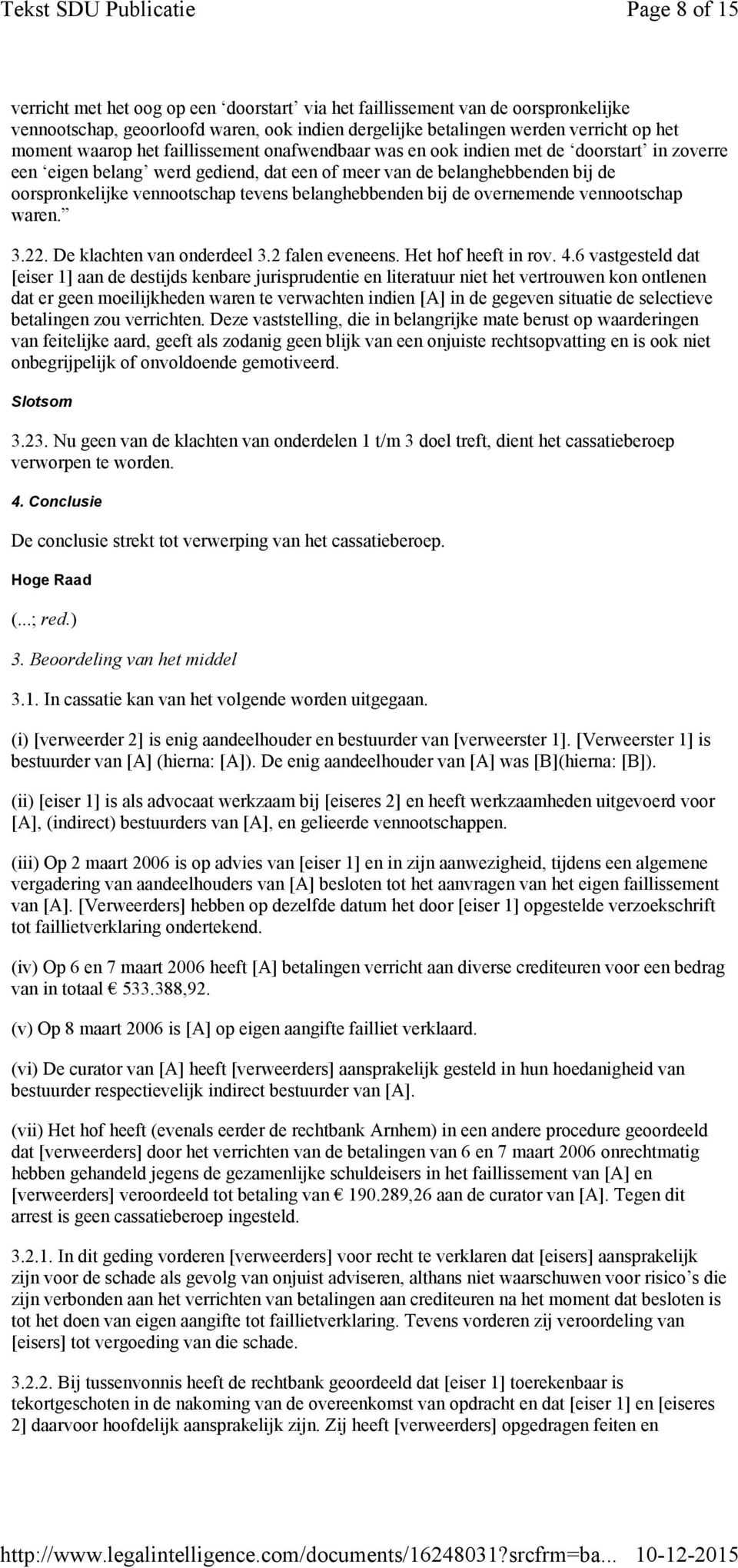 Tekst SDU Publicatie Page 8 of 15

verricht met het oog op een ‘doorstart’ via het faillissement van de oorspronkelijke vennootschap, geoorloofd waren, ook indien dergelijke betalingen werden verricht op het moment waarop het faillissement onafwendbaar was en ook indien met de ‘doorstart’ in zoverre een ‘eigen belang’ werd gediend, dat een of meer van de belanghebbenden bij de oorspronkelijke vennootschap tevens belanghebbenden bij de overnemende vennootschap waren.”

3.22. De klachten van onderdeel 3.2 falen eveneens. Het hof heeft in rov. 4.6 vastgesteld dat [eiser 1] aan de destijds kenbare jurisprudentie en literatuur niet het vertrouwen kon ontlenen dat er geen moeilijkheden waren te verwachten indien [A] in de gegeven situatie de selectieve betalingen zou verrichten. Deze vaststelling, die in belangrijke mate berust op waarderingen van feitelijke aard, geeft als zodanig geen blijk van een onjuiste rechtsopvatting en is ook niet onbegrijpelijk of onvoldoende gemotiveerd.

Slotsom

3.23. Nu geen van de klachten van onderdelen 1 t/m 3 doel treft, dient het cassatieberoep verworpen te worden.

4. Conclusie

De conclusie strekt tot verwerping van het cassatieberoep.

Hoge Raad

(...; red.)

3. Beoordeling van het middel

3.1. In cassatie kan van het volgende worden uitgegaan.

(i) [verweerder 2] is enig aandeelhouder en bestuurder van [verweerster 1]. [Verweerster 1] is bestuurder van [A] (hierna: [A]). De enig aandeelhouder van [A] was [B](hierna: [B]).

(ii) [eiser 1] is als advocaat werkzaam bij [eiseres 2] en heeft werkzaamheden uitgevoerd voor [A], (indirect) bestuurders van [A], en gelieerde vennootschappen.

(iii) Op 2 maart 2006 is op advies van [eiser 1] en in zijn aanwezigheid, tijdens een algemene vergadering van aandeelhouders van [A] besloten tot het aanvragen van het eigen faillissement van [A]. [Verweerders] hebben op dezelfde datum het door [eiser 1] opgestelde verzoekschrift tot faillietverklaring ondertekend.

(iv) Op 6 en 7 maart 2006 heeft [A] betalingen verricht aan diverse crediteuren voor een bedrag van in totaal € 533.388,92.

(v) Op 8 maart 2006 is [A] op eigen aangifte failliet verklaard.

(vi) De curator van [A] heeft [verweerders] aansprakelijk gesteld in hun hoedanigheid van bestuurder respectievelijk indirect bestuurder van [A].

(vii) Het hof heeft (evenals eerder de rechtbank Arnhem) in een andere procedure geoordeeld dat [verweerders] door het verrichten van de betalingen van 6 en 7 maart 2006 onrechtmatig hebben gehandeld jegens de gezamenlijke schuldeisers in het faillissement van [A] en [verweerders] veroordeeld tot betaling van € 190.289,26 aan de curator van [A]. Tegen dit arrest is geen cassatieberoep ingesteld.

3.2.1. In dit geding vorderen [verweerders] voor recht te verklaren dat [eisers] aansprakelijk zijn voor de schade als gevolg van onjuist adviseren, althans niet waarschuwen voor risico’s die zijn verbonden aan het verrichten van betalingen aan crediteuren na het moment dat besloten is tot het doen van eigen aangifte tot faillietverklaring. Tevens vorderen zij veroordeling van [eisers] tot vergoeding van die schade.

3.2.2. Bij tussenvonnis heeft de rechtbank geoordeeld dat [eiser 1] toerekenbaar is tekortgeschoten in de nakoming van de overeenkomst van opdracht en dat [eiser 1] en [eiseres 2] daarvoor hoofdelijk aansprakelijk zijn. Zij heeft [verweerders] opgedragen feiten en

http://www.legalintelligence.com/documents/16248031?srcfrm=ba... 10-12-2015